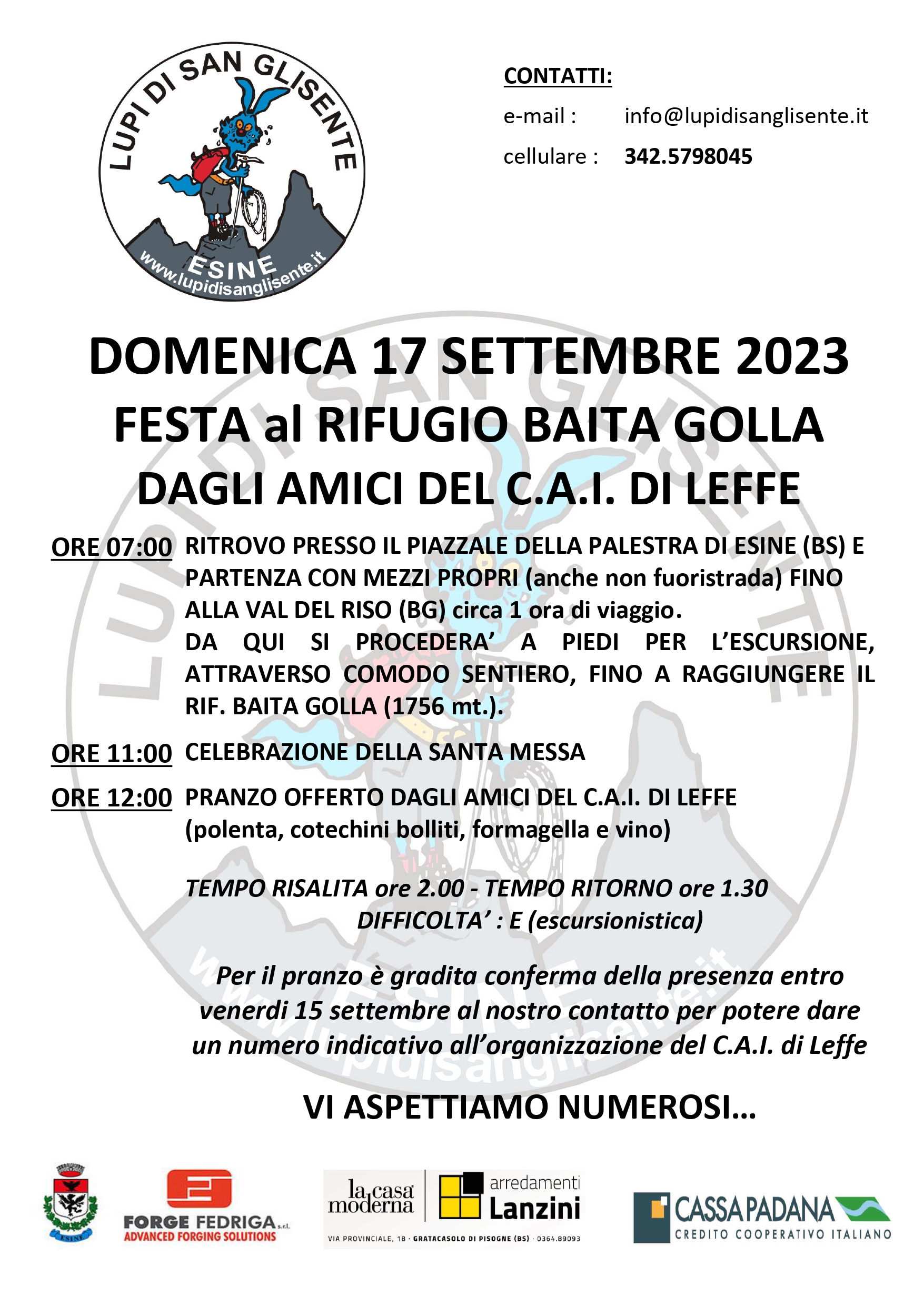 LUPI DI SAN GLISENTE
ESINE
www.lupidisanglisente.it

CONTATTI:
e-mail : info@lupidisanglisente.it
cellulare : 342.5798045

DOMENICA 17 SETTEMBRE 2023
FESTA al RIFUGIO BAITA GOLLA
DAGLI AMICI DEL C.A.I. DI LEFFE

ORE 07:00 RITROVO PRESSO IL PIAZZALE DELLA PALESTRA DI ESINE (BS) E PARTENZA CON MEZZI PROPRI (anche non fuoristrada) FINO ALLA VAL DEL RISO (BG) circa 1 ora di viaggio.
DA QUI SI PROCEDERA' A PIEDI PER L'ESCURSIONE, ATTRAVERSO COMODO SENTIERO, FINO A RAGGIUNGERE IL RIF. BAITA GOLLA (1756 mt.).

ORE 11:00 CELEBRAZIONE DELLA SANTA MESSA

ORE 12:00 PRANZO OFFERTO DAGLI AMICI DEL C.A.I. DI LEFFE (polenta, cotechini bolliti, formagella e vino)

TEMPO RISALITA ore 2.00 - TEMPO RITORNO ore 1.30
DIFFICOLTA' : E (escursionistica)

Per il pranzo è gradita conferma della presenza entro venerdi 15 settembre al nostro contatto per potere dare un numero indicativo all'organizzazione del C.A.I. di Leffe

VI ASPETTIAMO NUMEROSI…

ESINE
FORGE FEDRIGA s.r.l.
ADVANCED FORGING SOLUTIONS
la casa moderna
arredamenti Lanzini
VIA PROVINCIALE, 18 · GRATACASOLO DI PISOGNE (BS) · 0364.89093
CASSA PADANA
CREDITO COOPERATIVO ITALIANO